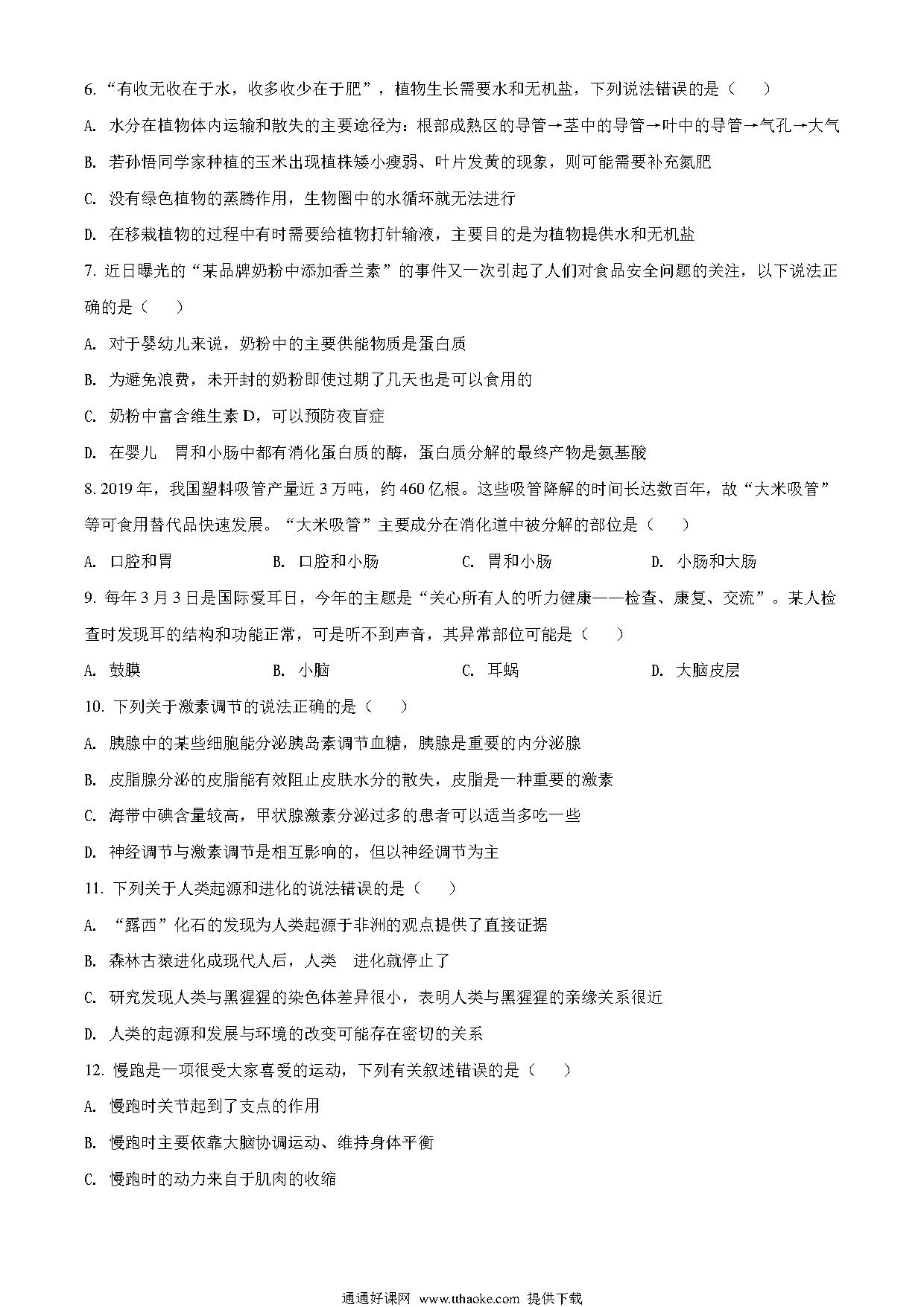 6. “有收无收在于水，收多收少在于肥”，植物生长需要水和无机盐，下列说法错误的是（　　）

A. 水分在植物体内运输和散失的主要途径为：根部成熟区的导管→茎中的导管→叶中的导管→气孔→大气

B. 若孙悟同学家种植的玉米出现植株矮小瘦弱、叶片发黄的现象，则可能需要补充氮肥

C. 没有绿色植物的蒸腾作用，生物圈中的水循环就无法进行

D. 在移栽植物的过程中有时需要给植物打针输液，主要目的是为植物提供水和无机盐

7. 近日曝光的“某品牌奶粉中添加香兰素”的事件又一次引起了人们对食品安全问题的关注，以下说法正确的是（　　）

A. 对于婴幼儿来说，奶粉中的主要供能物质是蛋白质

B. 为避免浪费，未开封的奶粉即使过期了几天也是可以食用的

C. 奶粉中富含维生素 D，可以预防夜盲症

D. 在婴儿　胃和小肠中都有消化蛋白质的酶，蛋白质分解的最终产物是氨基酸

8. 2019 年，我国塑料吸管产量近 3 万吨，约 460 亿根。这些吸管降解的时间长达数百年，故“大米吸管”等可食用替代品快速发展。“大米吸管”主要成分在消化道中被分解的部位是（　　）

A. 口腔和胃　　B. 口腔和小肠　　C. 胃和小肠　　D. 小肠和大肠

9. 每年 3 月 3 日是国际爱耳日，今年的主题是“关心所有人的听力健康——检查、康复、交流”。某人检查时发现耳的结构和功能正常，可是听不到声音，其异常部位可能是（　　）

A. 鼓膜　　B. 小脑　　C. 耳蜗　　D. 大脑皮层

10. 下列关于激素调节的说法正确的是（　　）

A. 胰腺中的某些细胞能分泌胰岛素调节血糖，胰腺是重要的内分泌腺

B. 皮脂腺分泌的皮脂能有效阻止皮肤水分的散失，皮脂是一种重要的激素

C. 海带中碘含量较高，甲状腺激素分泌过多的患者可以适当多吃一些

D. 神经调节与激素调节是相互影响的，但以神经调节为主

11. 下列关于人类起源和进化的说法错误的是（　　）

A. “露西”化石的发现为人类起源于非洲的观点提供了直接证据

B. 森林古猿进化成现代人后，人类　进化就停止了

C. 研究发现人类与黑猩猩的染色体差异很小，表明人类与黑猩猩的亲缘关系很近

D. 人类的起源和发展与环境的改变可能存在密切的关系

12. 慢跑是一项很受大家喜爱的运动，下列有关叙述错误的是（　　）

A. 慢跑时关节起到了支点的作用

B. 慢跑时主要依靠大脑协调运动、维持身体平衡

C. 慢跑时的动力来自于肌肉的收缩

通通好课网 www.tthaoke.com 提供下载